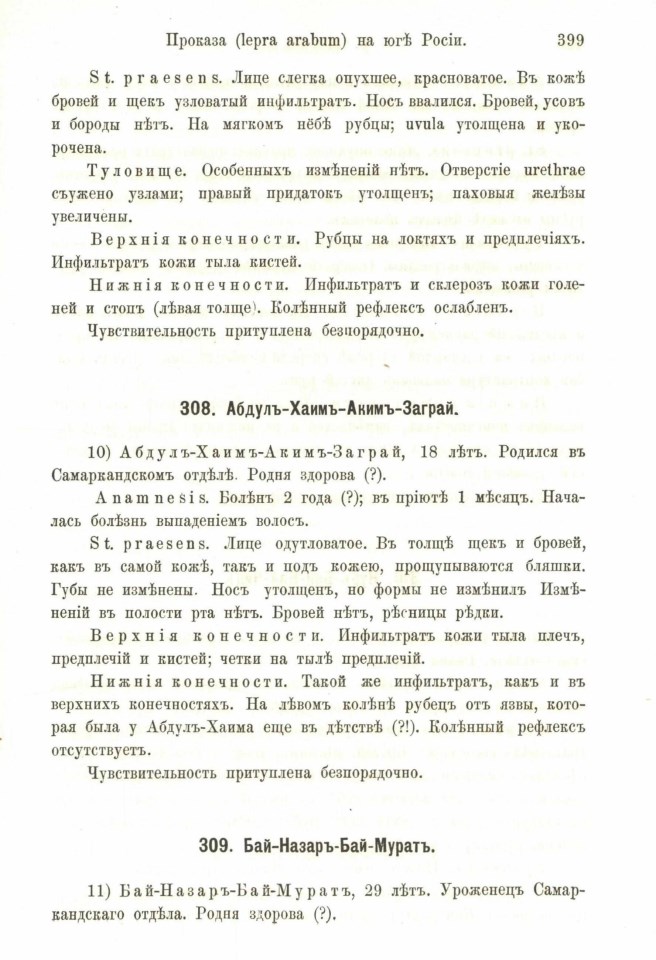 Проказа (lepra arabum) на югѣ Росіи. 399

St. praesens. Лице слегка опухшее, красноватое. Въ кожѣ бровей и щекъ узловатый инфильтратъ. Носъ ввалился. Бровей, усовъ и бороды нѣтъ. На мягкомъ нёбѣ рубцы; uvula утолщена и укорочена.

Туловище. Особенныхъ измѣненій нѣтъ. Отверстіе urethrae съужено узлами; правый придатокъ утолщенъ; паховыя желѣзы увеличены.

Верхнія конечности. Рубцы на локтяхъ и предплечіяхъ. Инфильтратъ кожи тыла кистей.

Нижнія конечности. Инфильтратъ и склерозъ кожи голеней и стопъ (лѣвая толще). Колѣнный рефлексъ ослабленъ.

Чувствительность притуплена безпорядочно.

308. Абдулъ-Хаимъ-Акимъ-Заграй.

10) Абдулъ-Хаимъ-Акимъ-Заграй, 18 лѣтъ. Родился въ Самаркандскомъ отдѣлѣ. Родня здорова (?).

Anamnesis. Болѣнъ 2 года (?); въ пріютѣ 1 мѣсяцъ. Началась болѣзнь выпаденіемъ волосъ.

St. praesens. Лице одутловатое. Въ толщѣ щекъ и бровей, какъ въ самой кожѣ, такъ и подъ кожею, прощупываются бляшки. Губы не измѣнены. Носъ утолщенъ, но формы не измѣнилъ Измѣненій въ полости рта нѣтъ. Бровей нѣтъ, рѣсницы рѣдки.

Верхнія конечности. Инфильтратъ кожи тыла плечъ, предплечій и кистей; четки на тылѣ предплечій.

Нижнія конечности. Такой же инфильтратъ, какъ и въ верхнихъ конечностяхъ. На лѣвомъ колѣнѣ рубецъ отъ язвы, которая была у Абдулъ-Хаима еще въ дѣтствѣ (?!). Колѣнный рефлексъ отсутствуетъ.

Чувствительность притуплена безпорядочно.

309. Бай-Назаръ-Бай-Муратъ.

11) Бай-Назаръ-Бай-Муратъ, 29 лѣтъ. Уроженецъ Самаркандскаго отдѣла. Родня здорова (?).